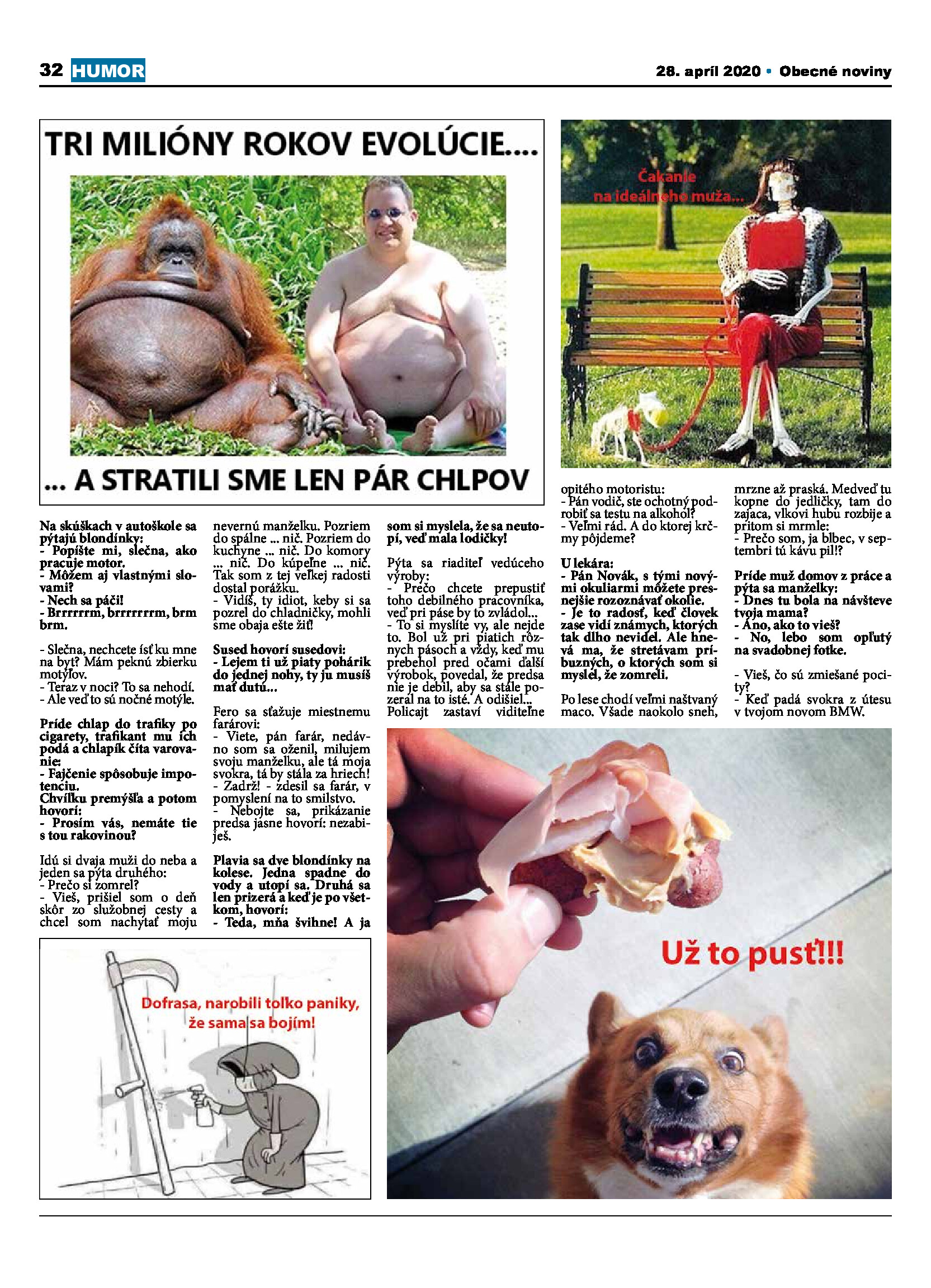 32 HUMOR

28. apríl 2020 • Obecné noviny

TRI MILIÓNY ROKOV EVOLÚCIE....

... A STRATILI SME LEN PÁR CHLPOV

Čakanie na ideálneho muža...

Na skúškach v autoškole sa pýtajú blondínky:
- Popíšte mi, slečna, ako pracuje motor.
- Môžem aj vlastnými slovami?
- Nech sa páči!
- Brrrrrrm, brrrrrrrm, brm brm.

- Slečna, nechcete ísť ku mne na byt? Mám peknú zbierku motýľov.
- Teraz v noci? To sa nehodí.
- Ale veď to sú nočné motýle.

Príde chlap do trafiky po cigarety, trafikant mu ich podá a chlapík číta varovanie:
- Fajčenie spôsobuje impotenciu.
Chvíľku premýšľa a potom hovorí:
- Prosím vás, nemáte tie s tou rakovinou?

Idú si dvaja muži do neba a jeden sa pýta druhého:
- Prečo si zomrel?
- Vieš, prišiel som o deň skôr zo služobnej cesty a chcel som nachytať moju nevernú manželku. Pozriem do spálne ... nič. Pozriem do kuchyne ... nič. Do komory ... nič. Do kúpeľne ... nič. Tak som z tej veľkej radosti dostal porážku.
- Vidíš, ty idiot, keby si sa pozrel do chladničky, mohli sme obaja ešte žiť!

Sused hovorí susedovi:
- Lejem ti už piaty pohárik do jednej nohy, ty ju musíš mať dutú...

Fero sa sťažuje miestnemu farárovi:
- Viete, pán farár, nedávno som sa oženil, milujem svoju manželku, ale tá moja svokra, tá by stála za hriech!
- Zadrž! - zdesil sa farár, v pomyslení na to smilstvo.
- Nebojte sa, prikázanie predsa jasne hovorí: nezabiješ.

Plavia sa dve blondínky na kolese. Jedna spadne do vody a utopí sa. Druhá sa len prizerá a keď je po všetkom, hovorí:
- Teda, mňa švihne! A ja som si myslela, že sa neutopí, veď mala lodičky!

Pýta sa riaditeľ vedúceho výroby:
- Prečo chcete prepustiť toho debilného pracovníka, veď pri páse by to zvládol...
- To si myslíte vy, ale nejde to. Bol už pri piatich rôznych pásoch a vždy, keď mu prebehol pred očami ďalší výrobok, povedal, že predsa nie je debil, aby sa stále pozeral na to isté. A odišiel...
Policajt zastaví viditeľne opitého motoristu:
- Pán vodič, ste ochotný podrobiť sa testu na alkohol?
- Veľmi rád. A do ktorej krčmy pôjdeme?

U lekára:
- Pán Novák, s tými novými okuliarmi môžete presnejšie rozoznávať okolie.
- Je to radosť, keď človek zase vidí známych, ktorých tak dlho nevidel. Ale hnevá ma, že stretávam príbuzných, o ktorých som si myslel, že zomreli.

Po lese chodí veľmi naštvaný maco. Všade naokolo sneh, mrzne až praská. Medveď tu kopne do jedličky, tam do zajaca, vlkovi hubu rozbije a pritom si mrmle:
- Prečo som, ja blbec, v septembri tú kávu pil!?

Príde muž domov z práce a pýta sa manželky:
- Dnes tu bola na návšteve tvoja mama?
- Áno, ako to vieš?
- No, lebo som opľutý na svadobnej fotke.

- Vieš, čo sú zmiešané pocity?
- Keď padá svokra z útesu v tvojom novom BMW.

Dofrasa, narobili toľko paniky, že sama sa bojím!

Už to pusť!!!